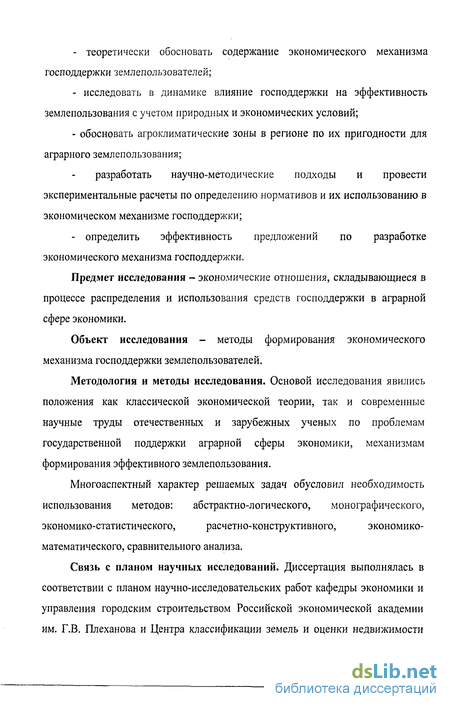 - теоретически обосновать содержание экономического механизма господдержки землепользователей;

- исследовать в динамике влияние господдержки на эффективность землепользования с учетом природных и экономических условий;

- обосновать агроклиматические зоны в регионе по их пригодности для аграрного землепользования;

- разработать научно-методические подходы и провести экспериментальные расчеты по определению нормативов и их использованию в экономическом механизме господдержки;

- определить эффективность предложений по разработке экономического механизма господдержки.

Предмет исследования – экономические отношения, складывающиеся в процессе распределения и использования средств господдержки в аграрной сфере экономики.

Объект исследования – методы формирования экономического механизма господдержки землепользователей.

Методология и методы исследования. Основой исследования явились положения как классической экономической теории, так и современные научные труды отечественных и зарубежных ученых по проблемам государственной поддержки аграрной сферы экономики, механизмам формирования эффективного землепользования.

Многоаспектный характер решаемых задач обусловил необходимость использования методов: абстрактно-логического, монографического, экономико-статистического, расчетно-конструктивного, экономико-математического, сравнительного анализа.

Связь с планом научных исследований. Диссертация выполнялась в соответствии с планом научно-исследовательских работ кафедры экономики и управления городским строительством Российской экономической академии им. Г.В. Плеханова и Центра классификации земель и оценки недвижимости

dsLib.net
библиотека диссертаций